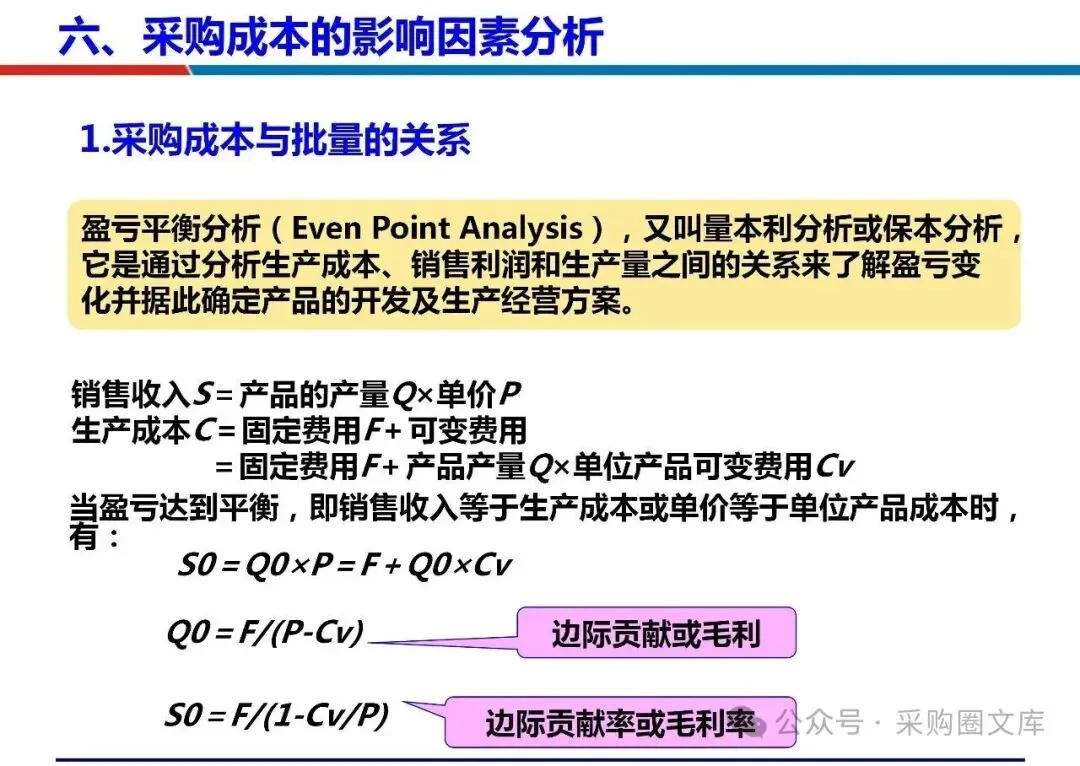 六、采购成本的影响因素分析

1.采购成本与批量的关系

盈亏平衡分析（Even Point Analysis），又叫量本利分析或保本分析，它是通过分析生产成本、销售利润和生产量之间的关系来了解盈亏变化并据此确定产品的开发及生产经营方案。

销售收入$S$=产品的产量$Q$×单价$P$
生产成本$C$=固定费用$F$+可变费用
=固定费用$F$+产品产量$Q$×单位产品可变费用$Cv$
当盈亏达到平衡，即销售收入等于生产成本或单价等于单位产品成本时，有：
$S0 = Q0 \times P = F + Q0 \times Cv$

$Q0 = F/(P-Cv)$

边际贡献或毛利

$S0 = F/(1-Cv/P)$

边际贡献率或毛利率

公众号 · 采购圈文库